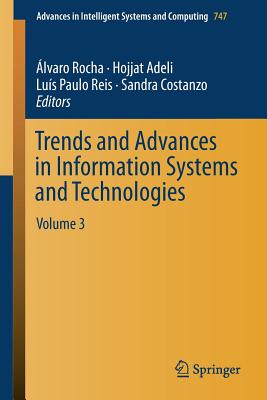 Advances in Intelligent Systems and Computing 747

Álvaro Rocha · Hojjat Adeli
Luís Paulo Reis · Sandra Costanzo
Editors

Trends and Advances in Information Systems and Technologies

Volume 3

Springer